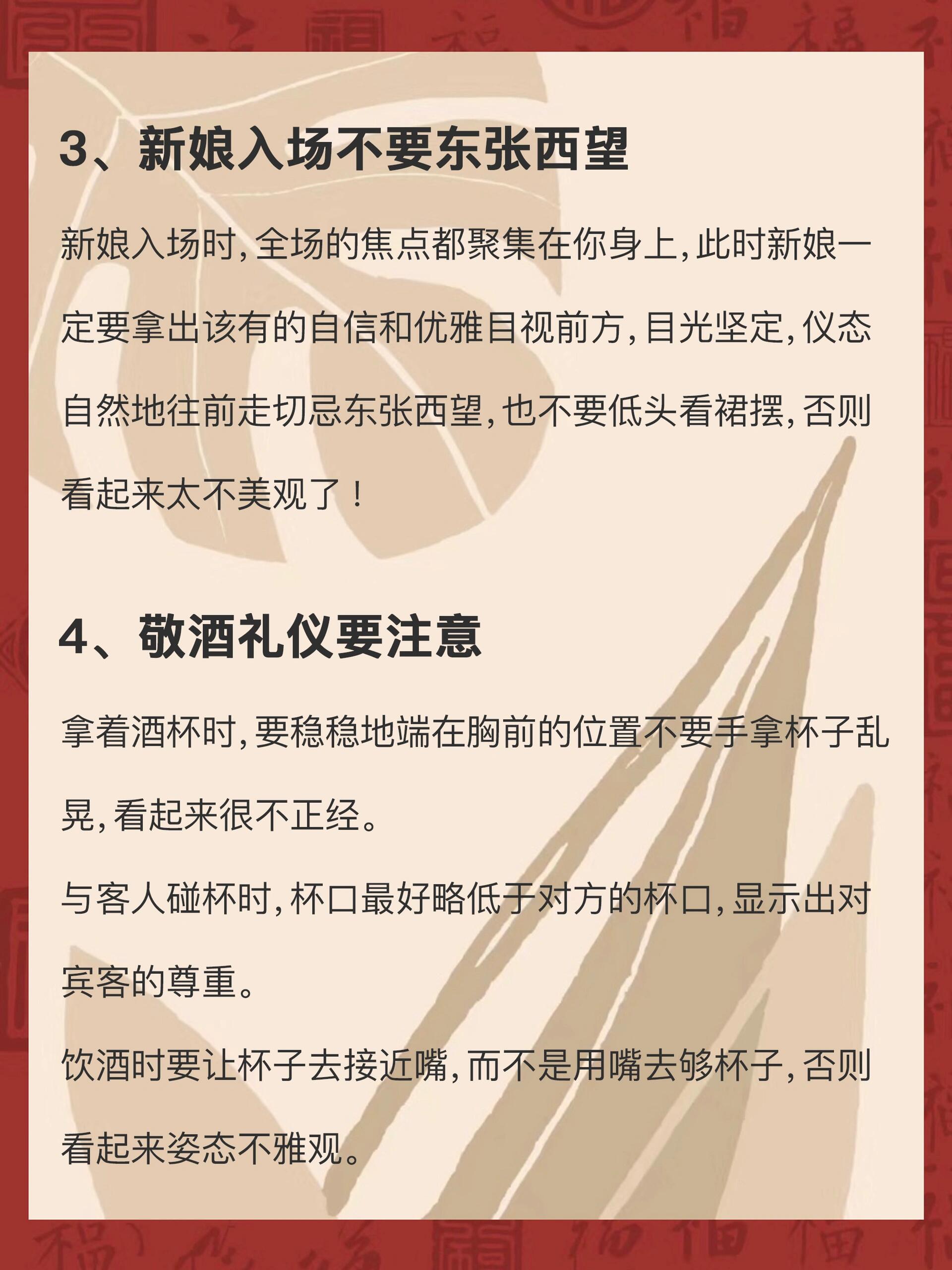 3、新娘入场不要东张西望

新娘入场时，全场的焦点都聚集在你身上，此时新娘一定要拿出该有的自信和优雅目视前方，目光坚定，仪态自然地往前走切忌东张西望，也不要低头看裙摆，否则看起来太不美观了！

4、敬酒礼仪要注意

拿着酒杯时，要稳稳地端在胸前的位置不要手拿杯子乱晃，看起来很不正经。

与客人碰杯时，杯口最好略低于对方的杯口，显示出对宾客的尊重。

饮酒时要让杯子去接近嘴，而不是用嘴去够杯子，否则看起来姿态不雅观。